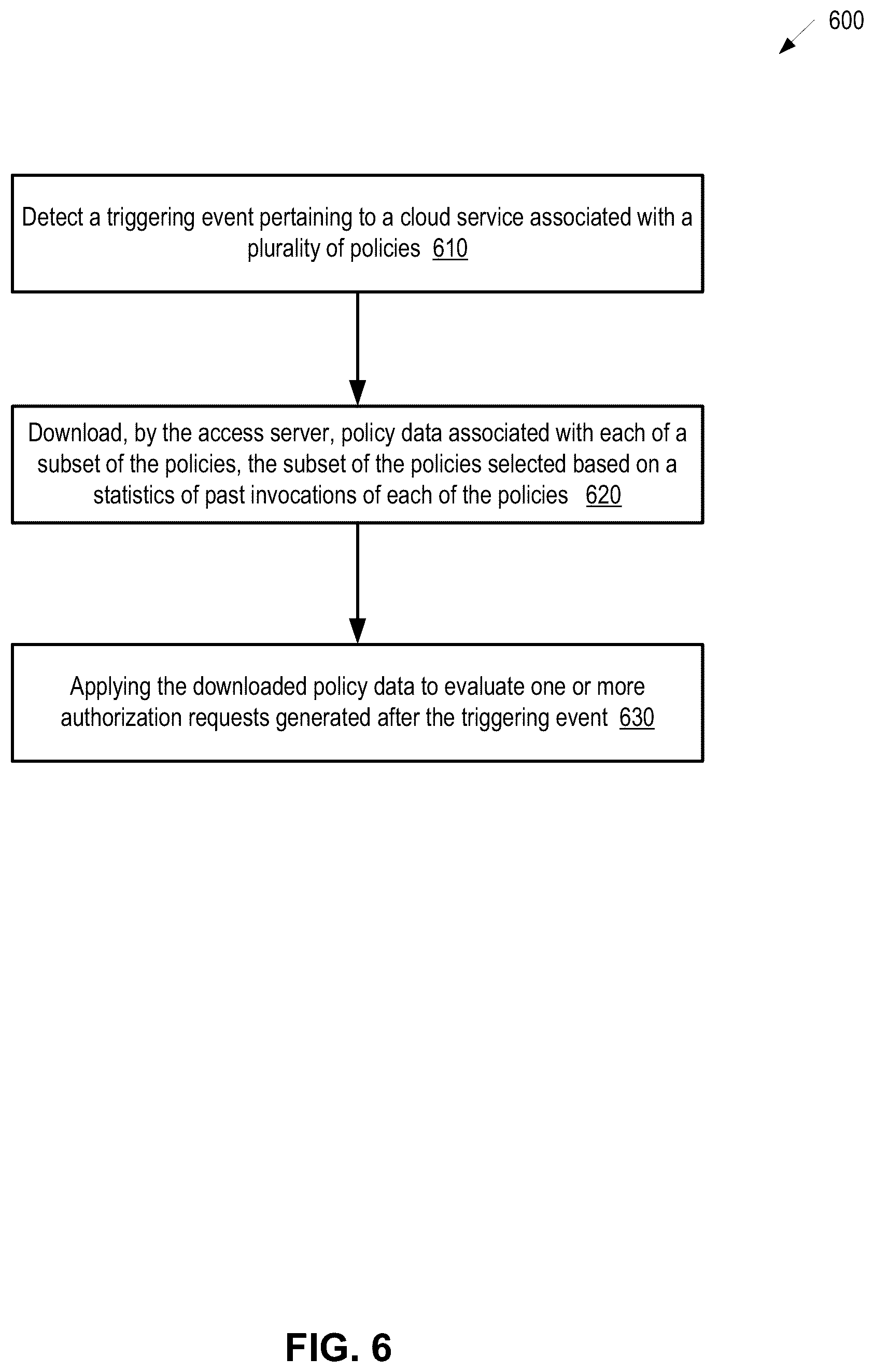 600

Detect a triggering event pertaining to a cloud service associated with a plurality of policies 610

Download, by the access server, policy data associated with each of a subset of the policies, the subset of the policies selected based on a statistics of past invocations of each of the policies 620

Applying the downloaded policy data to evaluate one or more authorization requests generated after the triggering event 630

FIG. 6